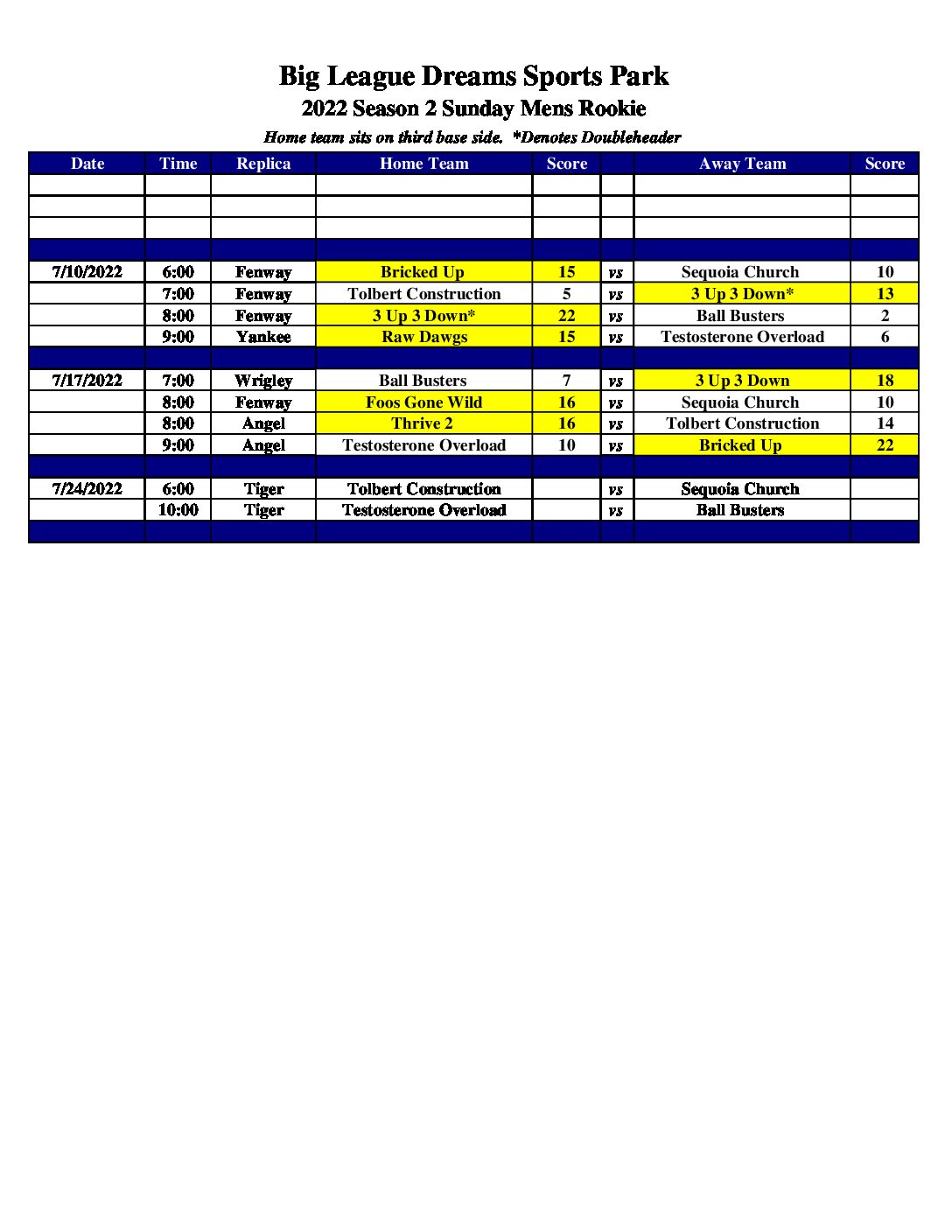 Big League Dreams Sports Park
2022 Season 2 Sunday Mens Rookie
Home team sits on third base side. *Denotes Doubleheader

| Date | Time | Replica | Home Team | Score | | Away Team | Score |
|---|---|---|---|---|---|---|---|
| | | | | | | | |
| | | | | | | | |
| | | | | | | | |
| | | | | | | | |
| 7/10/2022 | 6:00 | Fenway | Bricked Up | 15 | vs | Sequoia Church | 10 |
| | 7:00 | Fenway | Tolbert Construction | 5 | vs | 3 Up 3 Down* | 13 |
| | 8:00 | Fenway | 3 Up 3 Down* | 22 | vs | Ball Busters | 2 |
| | 9:00 | Yankee | Raw Dawgs | 15 | vs | Testosterone Overload | 6 |
| | | | | | | | |
| 7/17/2022 | 7:00 | Wrigley | Ball Busters | 7 | vs | 3 Up 3 Down | 18 |
| | 8:00 | Fenway | Foos Gone Wild | 16 | vs | Sequoia Church | 10 |
| | 8:00 | Angel | Thrive 2 | 16 | vs | Tolbert Construction | 14 |
| | 9:00 | Angel | Testosterone Overload | 10 | vs | Bricked Up | 22 |
| | | | | | | | |
| 7/24/2022 | 6:00 | Tiger | Tolbert Construction | | vs | Sequoia Church | |
| | 10:00 | Tiger | Testosterone Overload | | vs | Ball Busters | |
| | | | | | | | |